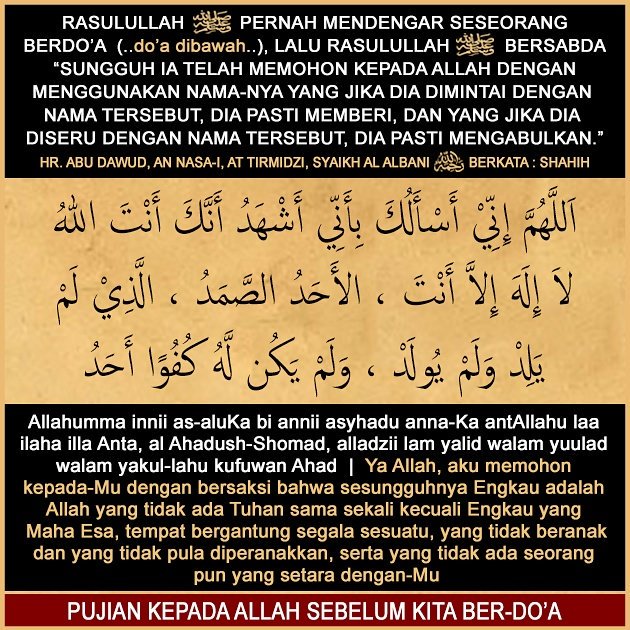 RASULULLAH ﷺ PERNAH MENDENGAR SESEORANG BERDO'A (..do'a dibawah..), LALU RASULULLAH ﷺ BERSABDA "SUNGGUH IA TELAH MEMOHON KEPADA ALLAH DENGAN MENGGUNAKAN NAMA-NYA YANG JIKA DIA DIMINTAI DENGAN NAMA TERSEBUT, DIA PASTI MEMBERI, DAN YANG JIKA DIA DISERU DENGAN NAMA TERSEBUT, DIA PASTI MENGABULKAN."

HR. ABU DAWUD, AN NASA-I, AT TIRMIDZI, SYAIKH AL ALBANI رحمه الله BERKATA : SHAHIH

اَللَّهُمَّ إِنِّيْ أَسْأَلُكَ بِأَنِّي أَشْهَدُ أَنَّكَ أَنْتَ اللهُ لاَ إِلَهَ إِلاَّ أَنْتَ ، الأَحَدُ الصَّمَدُ ، الَّذِيْ لَمْ يَلِدْ وَلَمْ يُولَدْ ، وَلَمْ يَكُن لَّهُ كُفُوًا أَحَدُ

Allahumma innii as-aluKa bi annii asyhadu anna-Ka antAllahu laa ilaha illa Anta, al Ahadush-Shomad, alladzii lam yalid walam yuulad walam yakul-lahu kufuwan Ahad | Ya Allah, aku memohon kepada-Mu dengan bersaksi bahwa sesungguhnya Engkau adalah Allah yang tidak ada Tuhan sama sekali kecuali Engkau yang Maha Esa, tempat bergantung segala sesuatu, yang tidak beranak dan yang tidak pula diperanakkan, serta yang tidak ada seorang pun yang setara dengan-Mu

PUJIAN KEPADA ALLAH SEBELUM KITA BER-DO'A